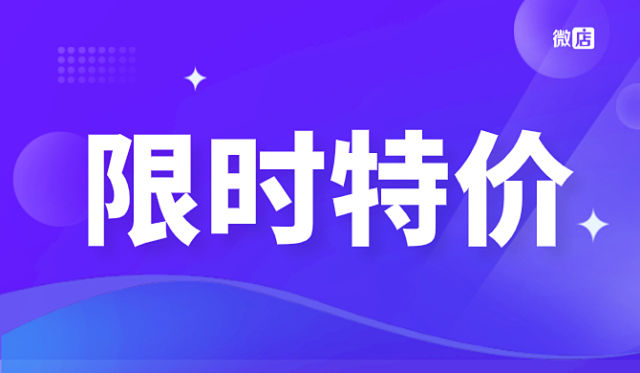 微店

限时特价